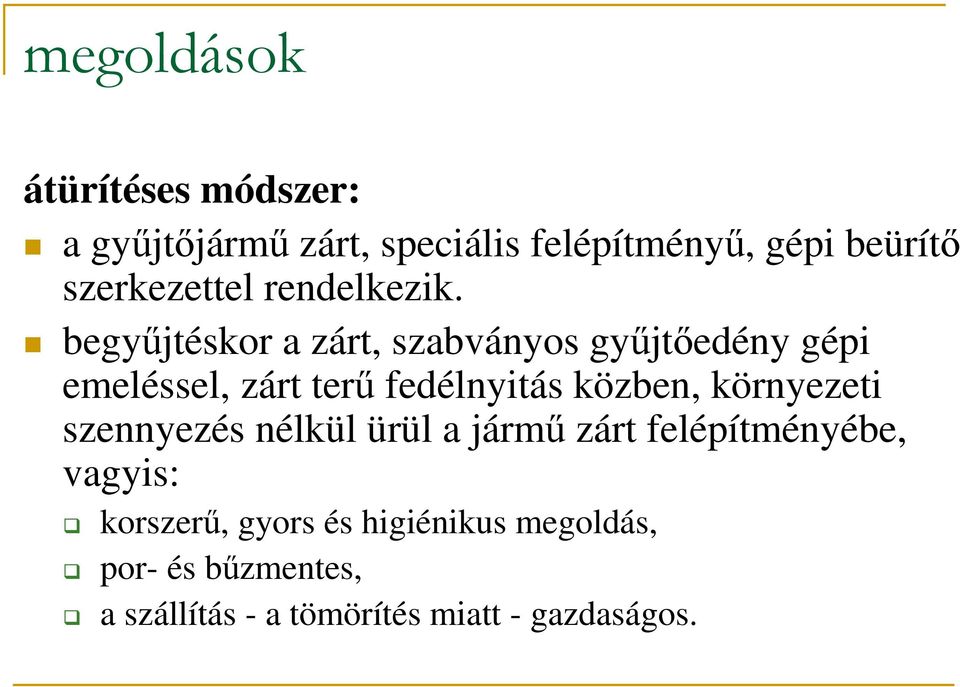 megoldások

átürítéses módszer:

a gyűjtőjármű zárt, speciális felépítményű, gépi beürítő szerkezettel rendelkezik.

begyűjtéskor a zárt, szabványos gyűjtőedény gépi emeléssel, zárt terű fedélnyitás közben, környezeti szennyezés nélkül ürül a jármű zárt felépítményébe, vagyis:

korszerű, gyors és higiénikus megoldás,

por- és bűzmentes,

a szállítás - a tömörítés miatt - gazdaságos.